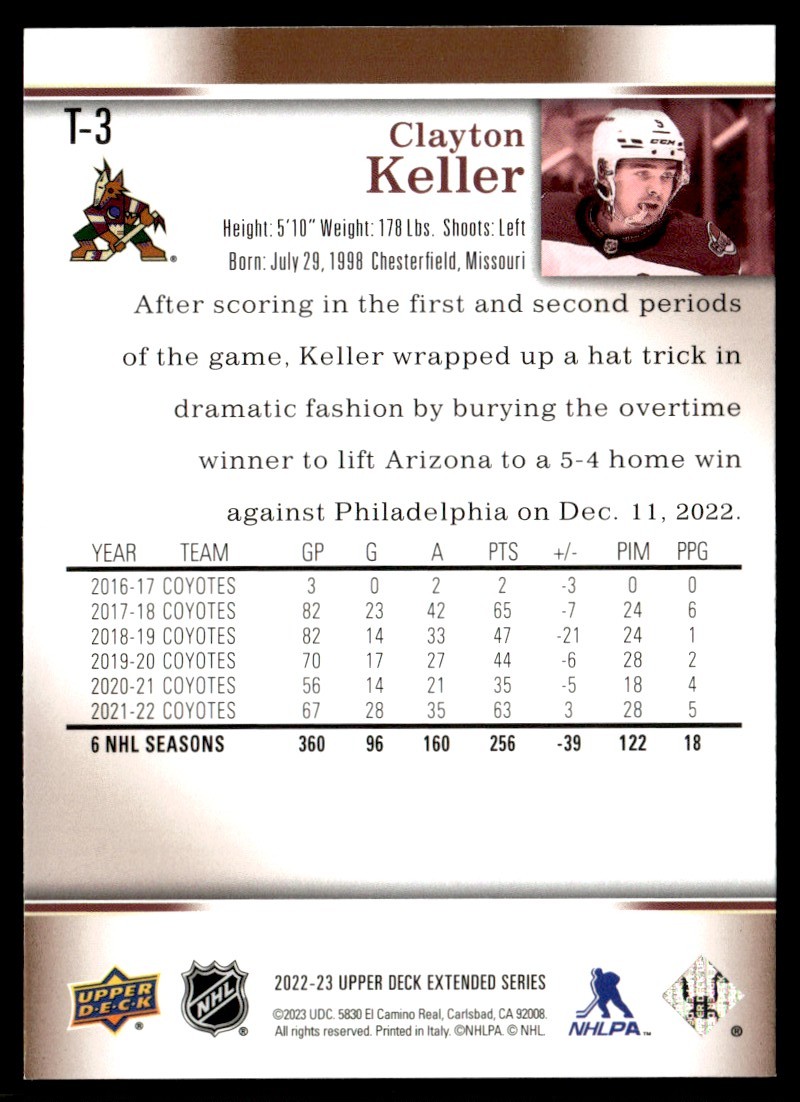 T-3

Clayton
Keller

Height: 5'10" Weight: 178 Lbs. Shoots: Left
Born: July 29, 1998 Chesterfield, Missouri

After scoring in the first and second periods of the game, Keller wrapped up a hat trick in dramatic fashion by burying the overtime winner to lift Arizona to a 5-4 home win against Philadelphia on Dec. 11, 2022.

| YEAR | TEAM | GP | G | A | PTS | +/- | PIM | PPG |
|---|---|---|---|---|---|---|---|---|
| 2016-17 | COYOTES | 3 | 0 | 2 | 2 | -3 | 0 | 0 |
| 2017-18 | COYOTES | 82 | 23 | 42 | 65 | -7 | 24 | 6 |
| 2018-19 | COYOTES | 82 | 14 | 33 | 47 | -21 | 24 | 1 |
| 2019-20 | COYOTES | 70 | 17 | 27 | 44 | -6 | 28 | 2 |
| 2020-21 | COYOTES | 56 | 14 | 21 | 35 | -5 | 18 | 4 |
| 2021-22 | COYOTES | 67 | 28 | 35 | 63 | 3 | 28 | 5 |
| 6 NHL SEASONS | | 360 | 96 | 160 | 256 | -39 | 122 | 18 |

UPPER DECK

NHL

2022-23 UPPER DECK EXTENDED SERIES
©2023 UDC. 5830 El Camino Real, Carlsbad, CA 92008. All rights reserved. Printed in Italy. ©NHLPA. © NHL.

NHLPA